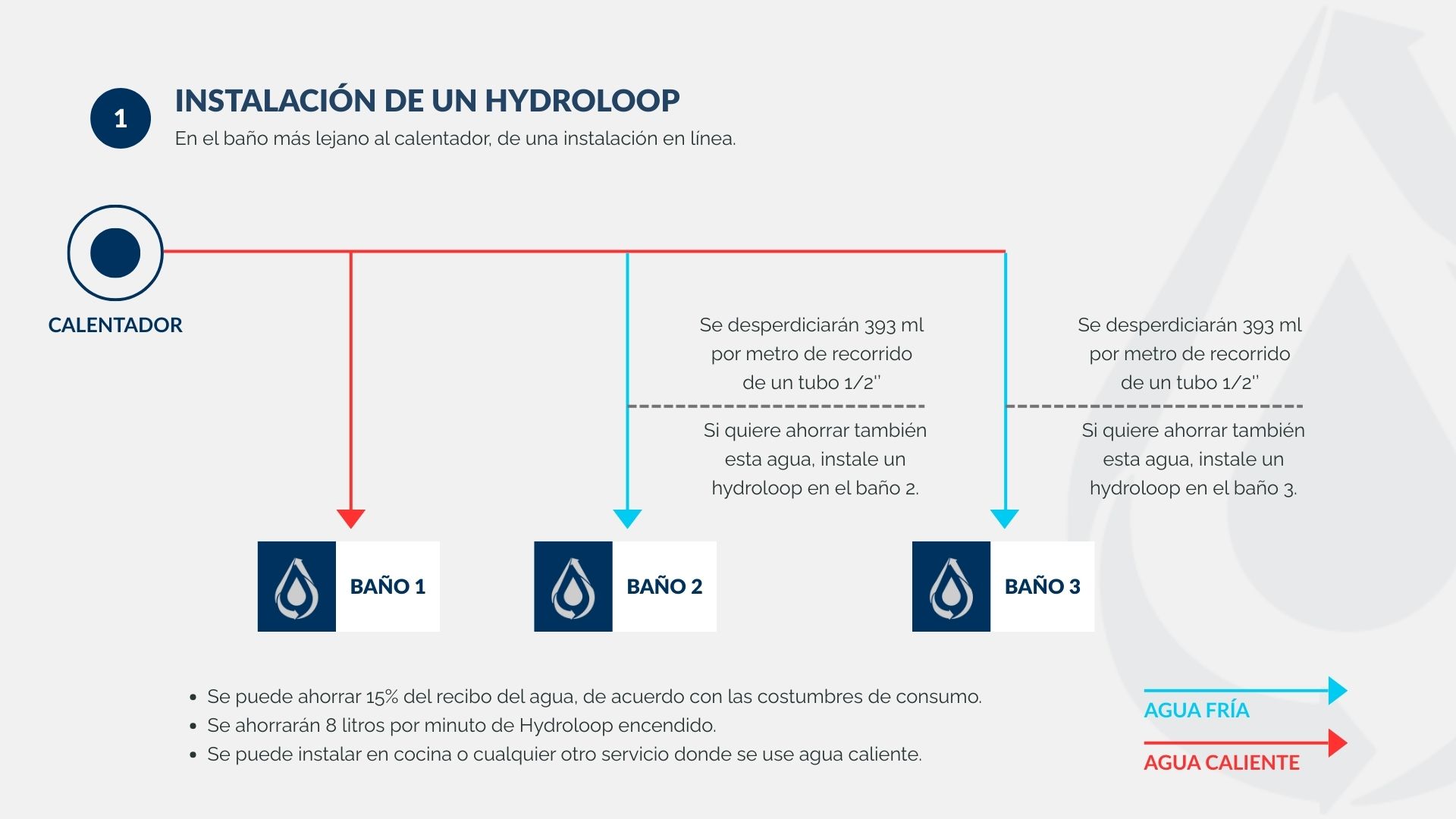 1

INSTALACIÓN DE UN HYDROLOOP

En el baño más lejano al calentador, de una instalación en línea.

CALENTADOR

Se desperdiciarán 393 ml por metro de recorrido de un tubo 1/2''

Si quiere ahorrar también esta agua, instale un hydroloop en el baño 2.

Se desperdiciarán 393 ml por metro de recorrido de un tubo 1/2''

Si quiere ahorrar también esta agua, instale un hydroloop en el baño 3.

BAÑO 1

BAÑO 2

BAÑO 3

• Se puede ahorrar 15% del recibo del agua, de acuerdo con las costumbres de consumo.
• Se ahorrarán 8 litros por minuto de Hydroloop encendido.
• Se puede instalar en cocina o cualquier otro servicio donde se use agua caliente.

AGUA FRÍA

AGUA CALIENTE